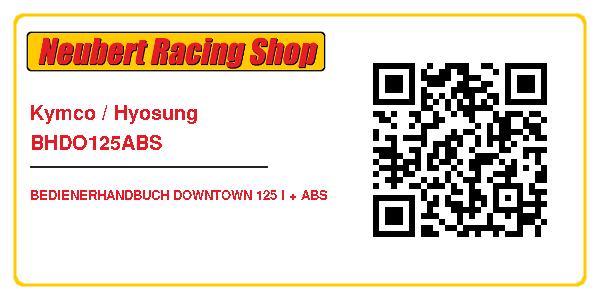 Neubert Racing Shop

Kymco / Hyosung

BHDO125ABS

BEDIENERHANDBUCH DOWNTOWN 125 I + ABS